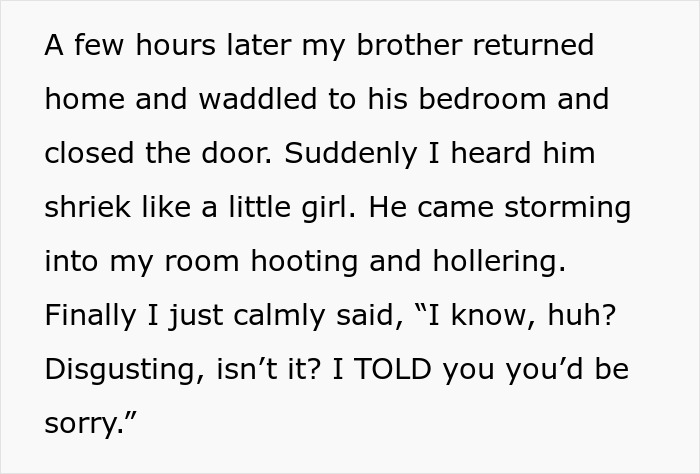 A few hours later my brother returned home and waddled to his bedroom and closed the door. Suddenly I heard him shriek like a little girl. He came storming into my room hooting and hollering. Finally I just calmly said, “I know, huh? Disgusting, isn’t it? I TOLD you you’d be sorry.”